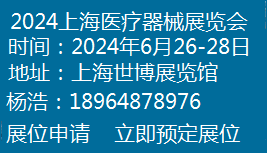 2024上海医疗器械展览会
时间：2024年6月26-28日
地址：上海世博展览馆
杨浩：18964878976
展位申请　立即预定展位